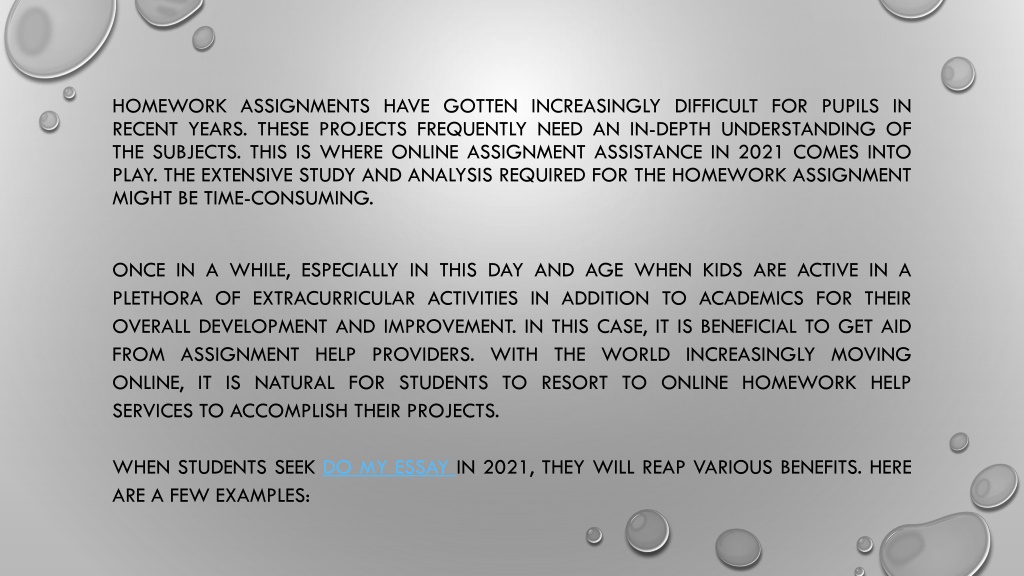 HOMEWORK ASSIGNMENTS HAVE GOTTEN INCREASINGLY DIFFICULT FOR PUPILS IN RECENT YEARS. THESE PROJECTS FREQUENTLY NEED AN IN-DEPTH UNDERSTANDING OF THE SUBJECTS. THIS IS WHERE ONLINE ASSIGNMENT ASSISTANCE IN 2021 COMES INTO PLAY. THE EXTENSIVE STUDY AND ANALYSIS REQUIRED FOR THE HOMEWORK ASSIGNMENT MIGHT BE TIME-CONSUMING.

ONCE IN A WHILE, ESPECIALLY IN THIS DAY AND AGE WHEN KIDS ARE ACTIVE IN A PLETHORA OF EXTRACURRICULAR ACTIVITIES IN ADDITION TO ACADEMICS FOR THEIR OVERALL DEVELOPMENT AND IMPROVEMENT. IN THIS CASE, IT IS BENEFICIAL TO GET AID FROM ASSIGNMENT HELP PROVIDERS. WITH THE WORLD INCREASINGLY MOVING ONLINE, IT IS NATURAL FOR STUDENTS TO RESORT TO ONLINE HOMEWORK HELP SERVICES TO ACCOMPLISH THEIR PROJECTS.

WHEN STUDENTS SEEK DO MY ESSAY IN 2021, THEY WILL REAP VARIOUS BENEFITS. HERE ARE A FEW EXAMPLES: